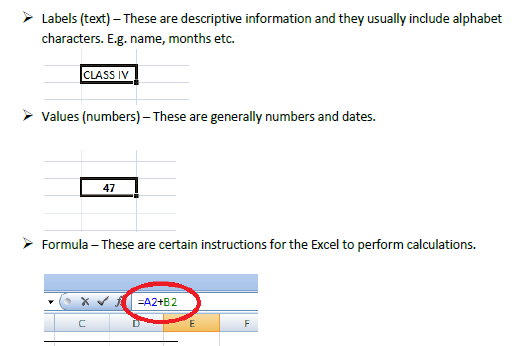 ➢ Labels (text) – These are descriptive information and they usually include alphabet characters. E.g. name, months etc.

CLASS IV

➢ Values (numbers) – These are generally numbers and dates.

47

➢ Formula – These are certain instructions for the Excel to perform calculations.

=A2+B2

C D E F